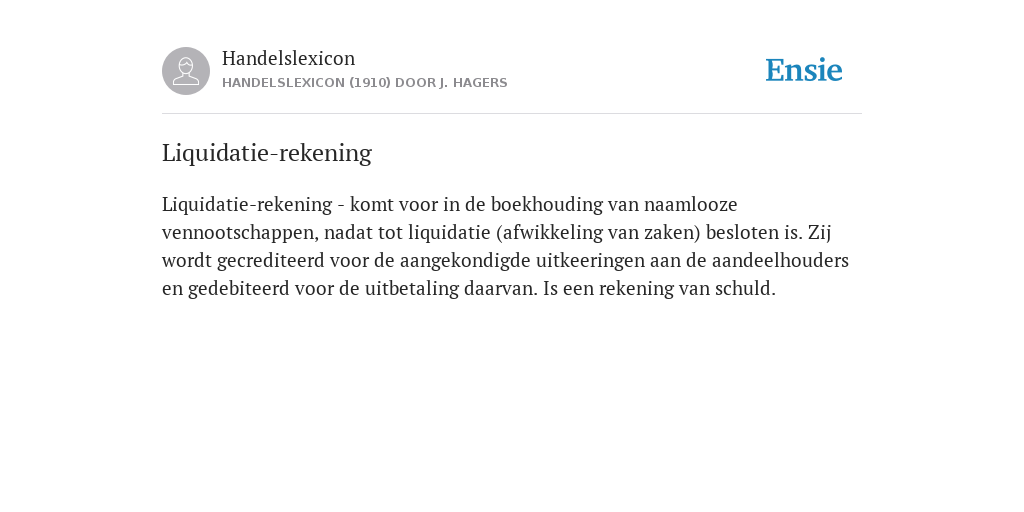 Handelslexicon
HANDELSLEXICON (1910) DOOR J. HAGERS

Ensie

Liquidatie-rekening

Liquidatie-rekening - komt voor in de boekhouding van naamlooze vennootschappen, nadat tot liquidatie (afwikkeling van zaken) besloten is. Zij wordt gecrediteerd voor de aangekondigde uitkeeringen aan de aandeelhouders en gedebiteerd voor de uitbetaling daarvan. Is een rekening van schuld.